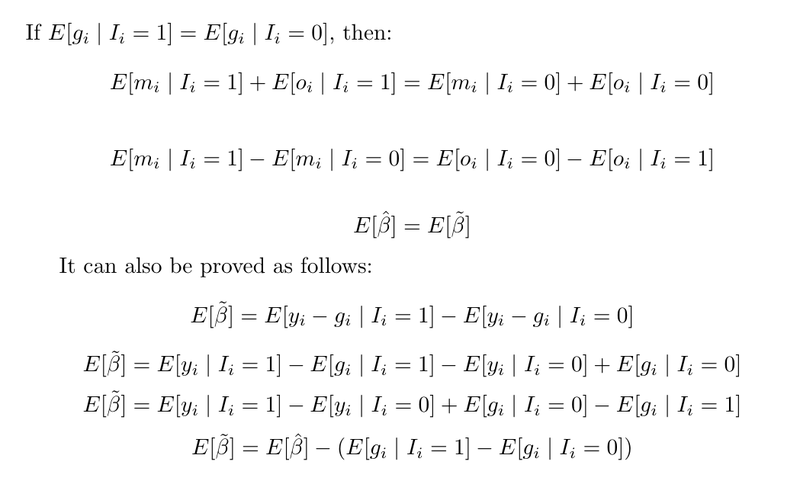 If $E[g_i \mid I_i = 1] = E[g_i \mid I_i = 0]$, then:

$E[m_i \mid I_i = 1] + E[o_i \mid I_i = 1] = E[m_i \mid I_i = 0] + E[o_i \mid I_i = 0]$

$E[m_i \mid I_i = 1] - E[m_i \mid I_i = 0] = E[o_i \mid I_i = 0] - E[o_i \mid I_i = 1]$

$E[\hat{\beta}] = E[\tilde{\beta}]$

It can also be proved as follows:

$E[\tilde{\beta}] = E[y_i - g_i \mid I_i = 1] - E[y_i - g_i \mid I_i = 0]$

$E[\tilde{\beta}] = E[y_i \mid I_i = 1] - E[g_i \mid I_i = 1] - E[y_i \mid I_i = 0] + E[g_i \mid I_i = 0]$

$E[\tilde{\beta}] = E[y_i \mid I_i = 1] - E[y_i \mid I_i = 0] + E[g_i \mid I_i = 0] - E[g_i \mid I_i = 1]$

$E[\tilde{\beta}] = E[\hat{\beta}] - (E[g_i \mid I_i = 1] - E[g_i \mid I_i = 0])$